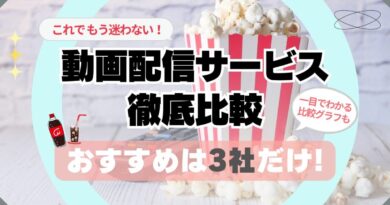 これでもう迷わない！

動画配信サービス
徹底比較

一目でわかる
比較グラフも

おすすめは3社だけ!